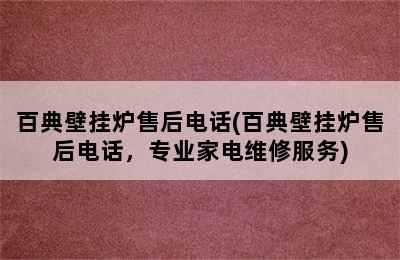 百典壁挂炉售后电话(百典壁挂炉售后电话，专业家电维修服务)